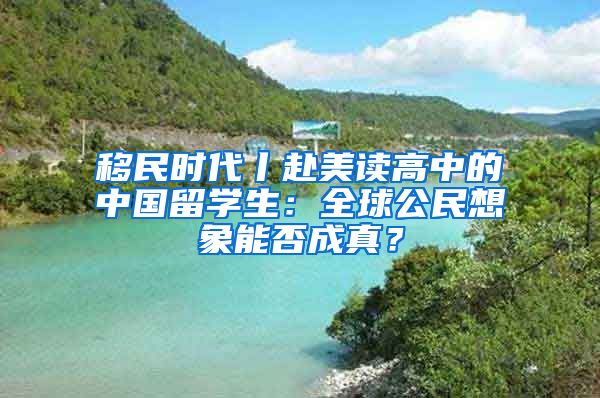 移民时代丨赴美读高中的中国留学生：全球公民想象能否成真？